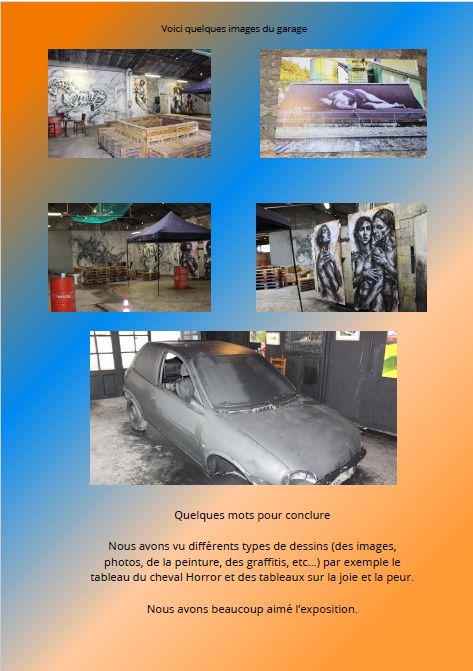 Voici quelques images du garage

Quelques mots pour conclure

Nous avons vu différents types de dessins (des images, photos, de la peinture, des graffitis, etc...) par exemple le tableau du cheval Horror et des tableaux sur la joie et la peur.

Nous avons beaucoup aimé l'exposition.